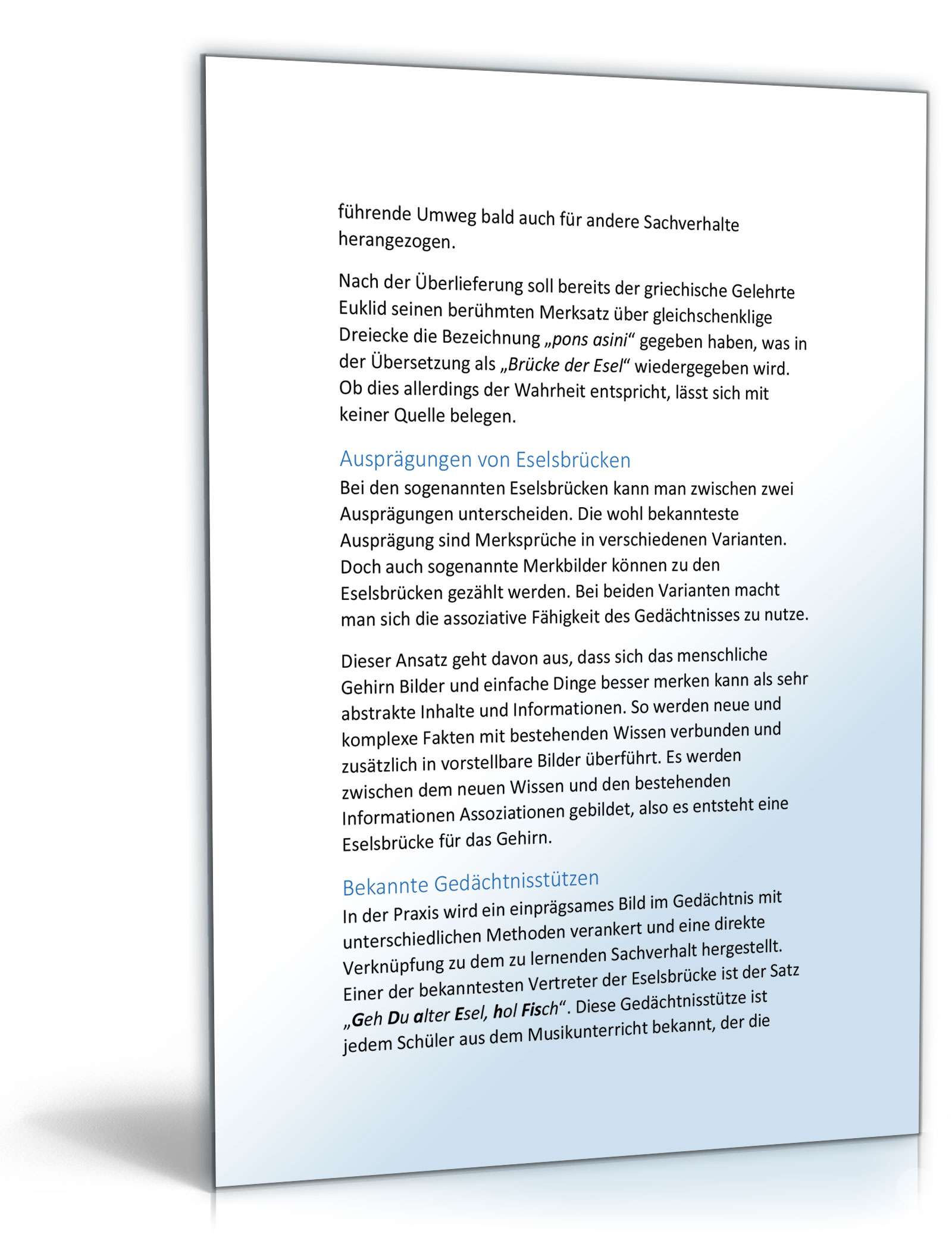 führende Umweg bald auch für andere Sachverhalte herangezogen.

Nach der Überlieferung soll bereits der griechische Gelehrte Euklid seinen berühmten Merksatz über gleichschenklige Dreiecke die Bezeichnung „pons asini“ gegeben haben, was in der Übersetzung als „Brücke der Esel“ wiedergegeben wird. Ob dies allerdings der Wahrheit entspricht, lässt sich mit keiner Quelle belegen.

Ausprägungen von Eselsbrücken

Bei den sogenannten Eselsbrücken kann man zwischen zwei Ausprägungen unterscheiden. Die wohl bekannteste Ausprägung sind Merksprüche in verschiedenen Varianten. Doch auch sogenannte Merkbilder können zu den Eselsbrücken gezählt werden. Bei beiden Varianten macht man sich die assoziative Fähigkeit des Gedächtnisses zu nutze.

Dieser Ansatz geht davon aus, dass sich das menschliche Gehirn Bilder und einfache Dinge besser merken kann als sehr abstrakte Inhalte und Informationen. So werden neue und komplexe Fakten mit bestehenden Wissen verbunden und zusätzlich in vorstellbare Bilder überführt. Es werden zwischen dem neuen Wissen und den bestehenden Informationen Assoziationen gebildet, also es entsteht eine Eselsbrücke für das Gehirn.

Bekannte Gedächtnisstützen

In der Praxis wird ein einprägsames Bild im Gedächtnis mit unterschiedlichen Methoden verankert und eine direkte Verknüpfung zu dem zu lernenden Sachverhalt hergestellt. Einer der bekanntesten Vertreter der Eselsbrücke ist der Satz „Geh Du alter Esel, hol Fisch“. Diese Gedächtnisstütze ist jedem Schüler aus dem Musikunterricht bekannt, der die